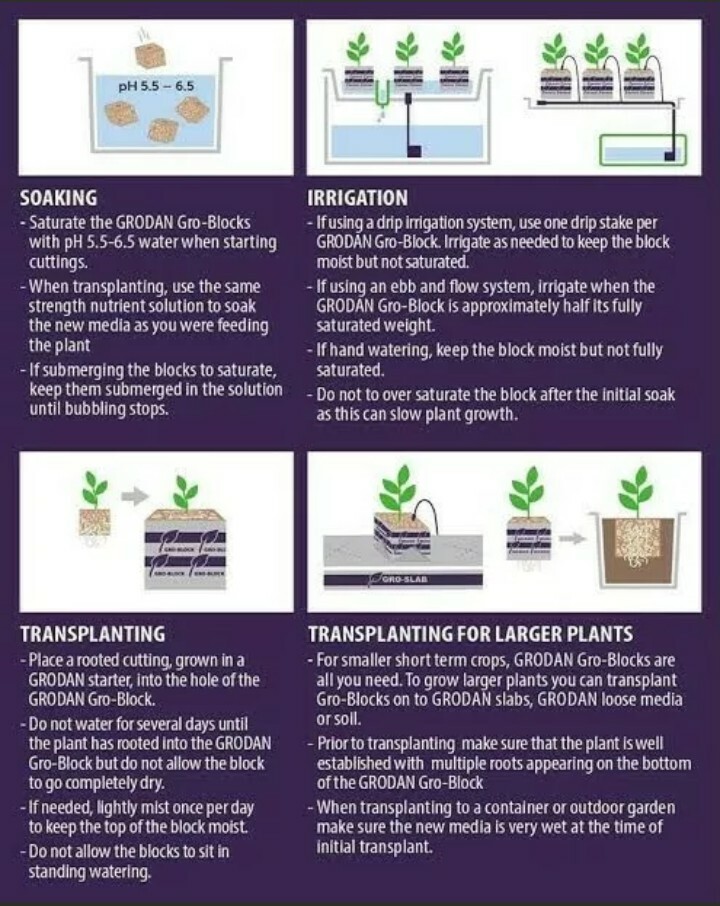 pH 5.5 – 6.5

SOAKING
- Saturate the GRODAN Gro-Blocks with pH 5.5-6.5 water when starting cuttings.
- When transplanting, use the same strength nutrient solution to soak the new media as you were feeding the plant
- If submerging the blocks to saturate, keep them submerged in the solution until bubbling stops.

IRRIGATION
- If using a drip irrigation system, use one drip stake per GRODAN Gro-Block. Irrigate as needed to keep the block moist but not saturated.
- If using an ebb and flow system, irrigate when the GRODAN Gro-Block is approximately half its fully saturated weight.
- If hand watering, keep the block moist but not fully saturated.
- Do not to over saturate the block after the initial soak as this can slow plant growth.

GRO-BLOCK GRO-BLOCK GRO-BLOCK GRO-BLOCK

TRANSPLANTING
- Place a rooted cutting, grown in a GRODAN starter, into the hole of the GRODAN Gro-Block.
- Do not water for several days until the plant has rooted into the GRODAN Gro-Block but do not allow the block to go completely dry.
- If needed, lightly mist once per day to keep the top of the block moist.
- Do not allow the blocks to sit in standing watering.

GRO-SLAB

TRANSPLANTING FOR LARGER PLANTS
- For smaller short term crops, GRODAN Gro-Blocks are all you need. To grow larger plants you can transplant Gro-Blocks on to GRODAN slabs, GRODAN loose media or soil.
- Prior to transplanting make sure that the plant is well established with multiple roots appearing on the bottom of the GRODAN Gro-Block
- When transplanting to a container or outdoor garden make sure the new media is very wet at the time of initial transplant.